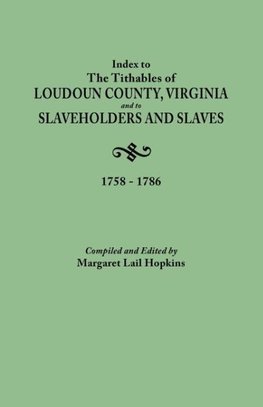 Index to
The Tithables of
LOUDOUN COUNTY, VIRGINIA
and to
SLAVEHOLDERS AND SLAVES

1758 - 1786

Compiled and Edited by
Margaret Lail Hopkins